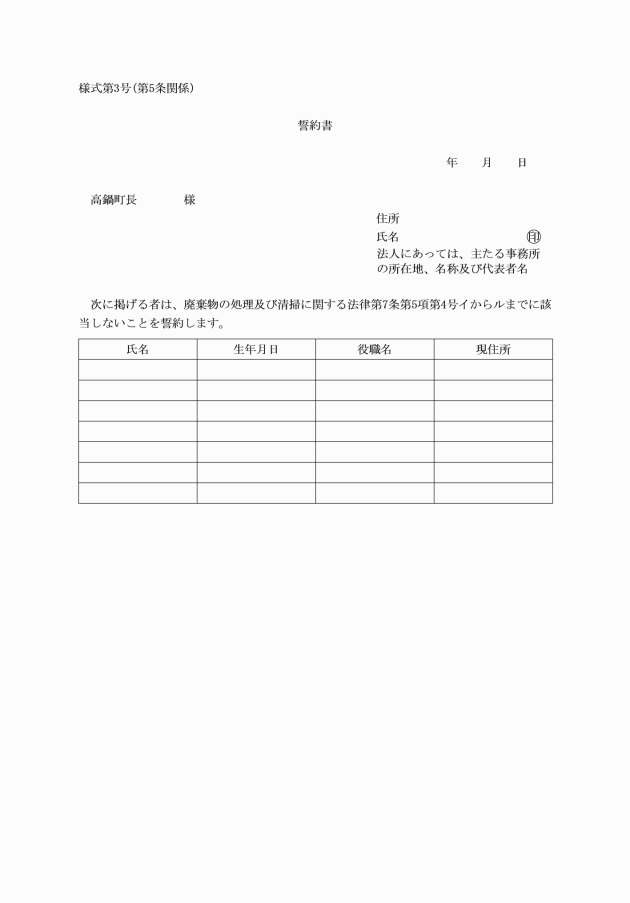 様式第3号(第5条関係)

誓約書

年　月　日

高鍋町長　　様

住所
氏名　㊞
法人にあっては、主たる事務所の所在地、名称及び代表者名

次に掲げる者は、廃棄物の処理及び清掃に関する法律第7条第5項第4号イからルまでに該当しないことを誓約します。

| 氏名 | 生年月日 | 役職名 | 現住所 |
|---|---|---|---|
| | | | |
| | | | |
| | | | |
| | | | |
| | | | |
| | | | |
| | | | |